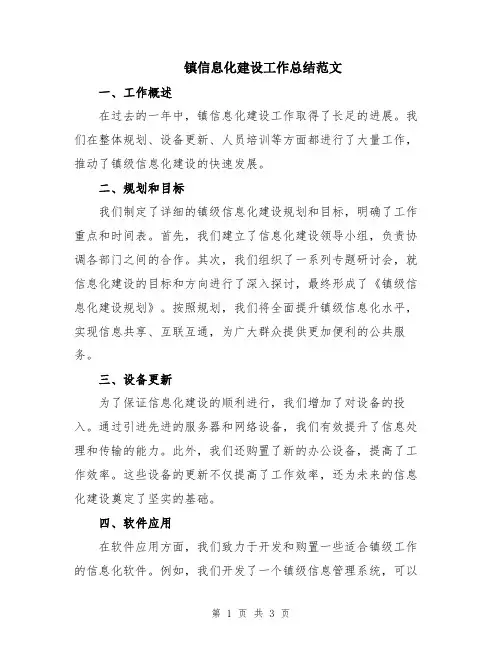 镇信息化建设工作总结范文

一、工作概述

在过去的一年中，镇信息化建设工作取得了长足的进展。我们在整体规划、设备更新、人员培训等方面都进行了大量工作，推动了镇级信息化建设的快速发展。

二、规划和目标

我们制定了详细的镇级信息化建设规划和目标，明确了工作重点和时间表。首先，我们建立了信息化建设领导小组，负责协调各部门之间的合作。其次，我们组织了一系列专题研讨会，就信息化建设的目标和方向进行了深入探讨，最终形成了《镇级信息化建设规划》。按照规划，我们将全面提升镇级信息化水平，实现信息共享、互联互通，为广大群众提供更加便利的公共服务。

三、设备更新

为了保证信息化建设的顺利进行，我们增加了对设备的投入。通过引进先进的服务器和网络设备，我们有效提升了信息处理和传输的能力。此外，我们还购置了新的办公设备，提高了工作效率。这些设备的更新不仅提高了工作效率，还为未来的信息化建设奠定了坚实的基础。

四、软件应用

在软件应用方面，我们致力于开发和购置一些适合镇级工作的信息化软件。例如，我们开发了一个镇级信息管理系统，可以

第 1 页 共 3 页